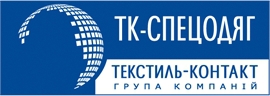 ТК-СПЕЦОДЯГ

ТЕКСТИЛЬ-КОНТАКТ
ГРУПА КОМПАНІЙ